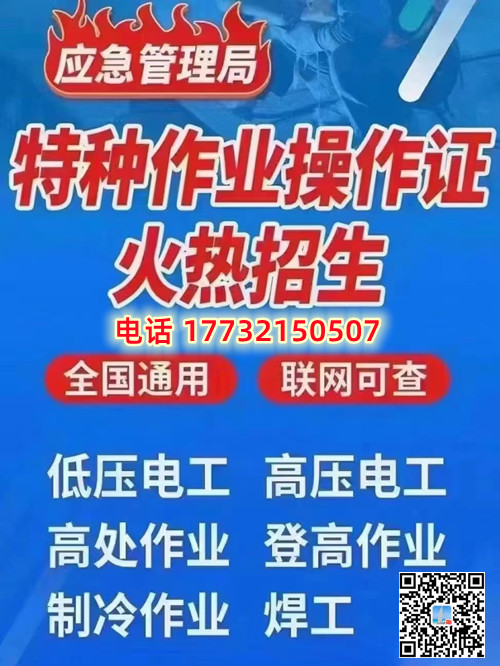 应急管理局

特种作业操作证
火热招生

电话 17732150507

全国通用 联网可查

低压电工 高压电工
高处作业 登高作业
制冷作业 焊工